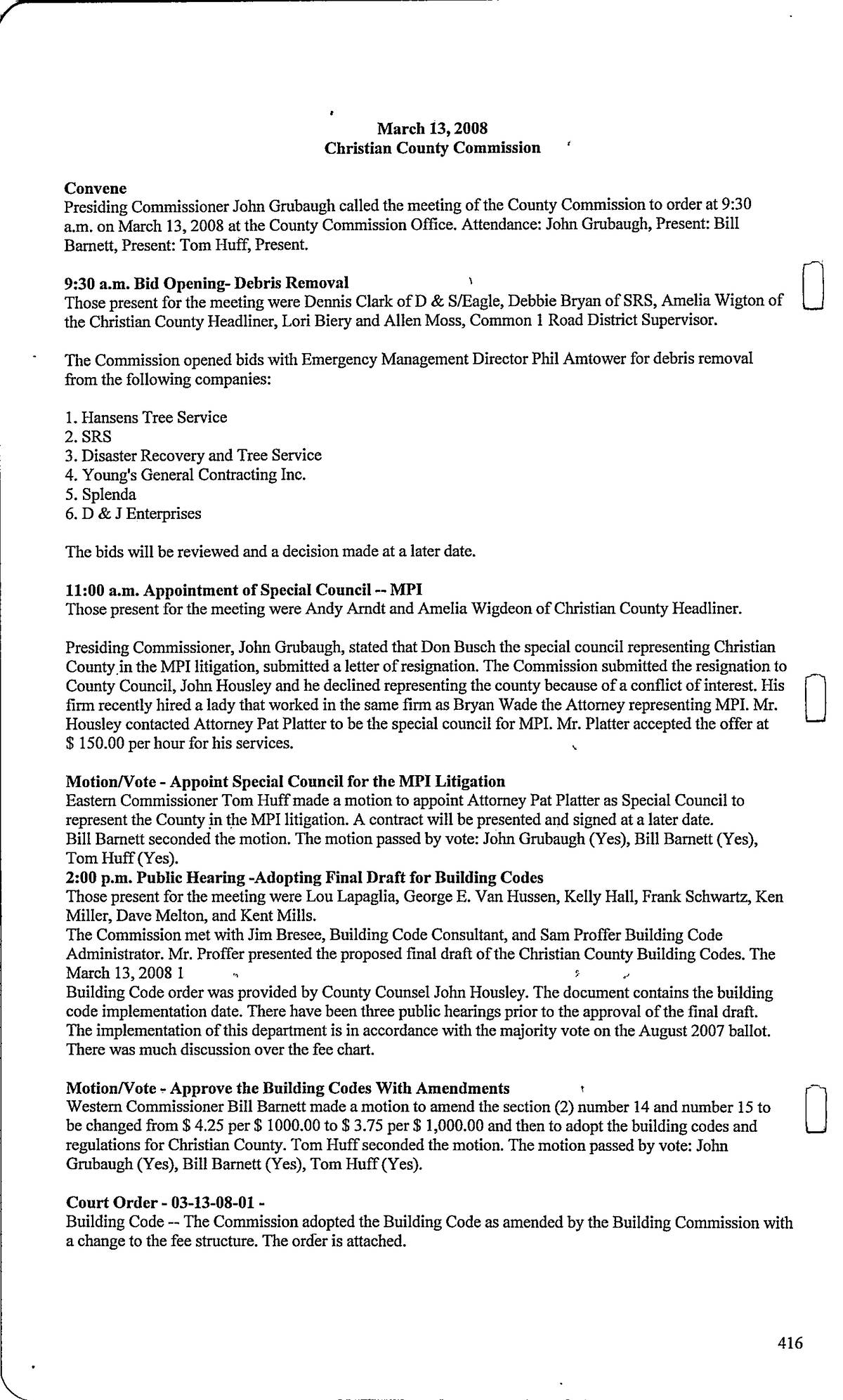 March 13, 2008
Christian County Commission

Convene
Presiding Commissioner John Grubaugh called the meeting of the County Commission to order at 9:30 a.m. on March 13, 2008 at the County Commission Office. Attendance: John Grubaugh, Present: Bill Barnett, Present: Tom Huff, Present.

9:30 a.m. Bid Opening- Debris Removal
Those present for the meeting were Dennis Clark of D & S/Eagle, Debbie Bryan of SRS, Amelia Wigton of the Christian County Headliner, Lori Biery and Allen Moss, Common 1 Road District Supervisor.

The Commission opened bids with Emergency Management Director Phil Amtower for debris removal from the following companies:

1. Hansens Tree Service
2. SRS
3. Disaster Recovery and Tree Service
4. Young's General Contracting Inc.
5. Splenda
6. D & J Enterprises

The bids will be reviewed and a decision made at a later date.

11:00 a.m. Appointment of Special Council -- MPI
Those present for the meeting were Andy Arndt and Amelia Wigdeon of Christian County Headliner.

Presiding Commissioner, John Grubaugh, stated that Don Busch the special council representing Christian County in the MPI litigation, submitted a letter of resignation. The Commission submitted the resignation to County Council, John Housley and he declined representing the county because of a conflict of interest. His firm recently hired a lady that worked in the same firm as Bryan Wade the Attorney representing MPI. Mr. Housley contacted Attorney Pat Platter to be the special council for MPI. Mr. Platter accepted the offer at $ 150.00 per hour for his services.

Motion/Vote - Appoint Special Council for the MPI Litigation
Eastern Commissioner Tom Huff made a motion to appoint Attorney Pat Platter as Special Council to represent the County in the MPI litigation. A contract will be presented and signed at a later date.
Bill Barnett seconded the motion. The motion passed by vote: John Grubaugh (Yes), Bill Barnett (Yes), Tom Huff (Yes).
2:00 p.m. Public Hearing -Adopting Final Draft for Building Codes
Those present for the meeting were Lou Lapaglia, George E. Van Hussen, Kelly Hall, Frank Schwartz, Ken Miller, Dave Melton, and Kent Mills.
The Commission met with Jim Bresee, Building Code Consultant, and Sam Proffer Building Code Administrator. Mr. Proffer presented the proposed final draft of the Christian County Building Codes. The
March 13, 2008 1
Building Code order was provided by County Counsel John Housley. The document contains the building code implementation date. There have been three public hearings prior to the approval of the final draft. The implementation of this department is in accordance with the majority vote on the August 2007 ballot. There was much discussion over the fee chart.

Motion/Vote - Approve the Building Codes With Amendments
Western Commissioner Bill Barnett made a motion to amend the section (2) number 14 and number 15 to be changed from $ 4.25 per $ 1000.00 to $ 3.75 per $ 1,000.00 and then to adopt the building codes and regulations for Christian County. Tom Huff seconded the motion. The motion passed by vote: John Grubaugh (Yes), Bill Barnett (Yes), Tom Huff (Yes).

Court Order - 03-13-08-01 -
Building Code -- The Commission adopted the Building Code as amended by the Building Commission with a change to the fee structure. The order is attached.

416